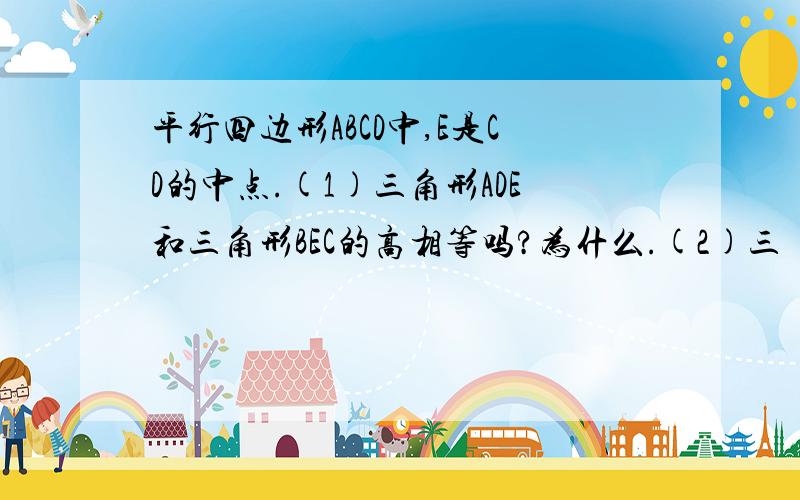 平行四边形ABCD中,E是CD的中点.(1)三角形ADE和三角形BEC的高相等吗?为什么.(2)三